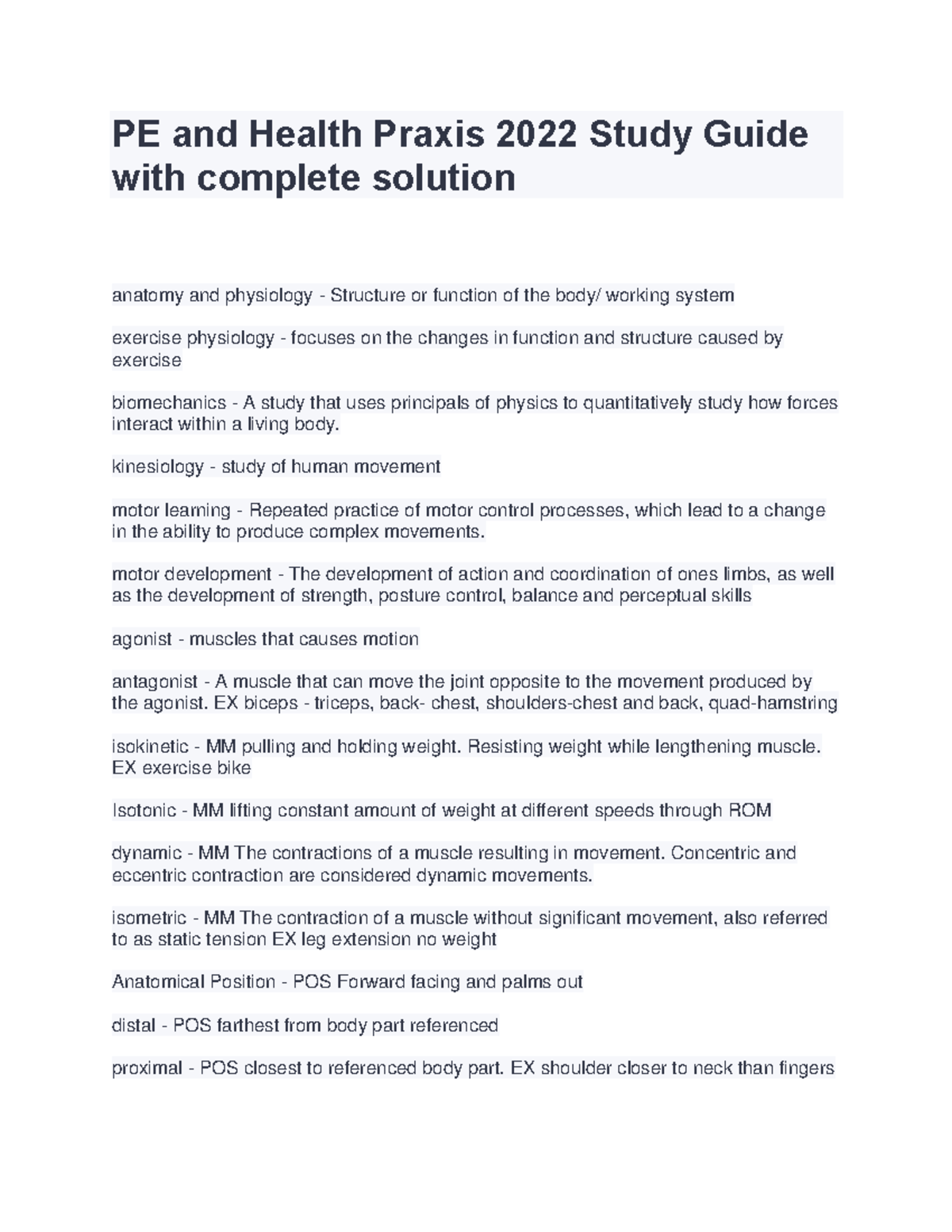 PE and Health Praxis 2022 Study Guide with complete solution

anatomy and physiology - Structure or function of the body/ working system

exercise physiology - focuses on the changes in function and structure caused by exercise

biomechanics - A study that uses principals of physics to quantitatively study how forces interact within a living body.

kinesiology - study of human movement

motor learning - Repeated practice of motor control processes, which lead to a change in the ability to produce complex movements.

motor development - The development of action and coordination of ones limbs, as well as the development of strength, posture control, balance and perceptual skills

agonist - muscles that causes motion

antagonist - A muscle that can move the joint opposite to the movement produced by the agonist. EX biceps - triceps, back- chest, shoulders-chest and back, quad-hamstring

isokinetic - MM pulling and holding weight. Resisting weight while lengthening muscle. EX exercise bike

Isotonic - MM lifting constant amount of weight at different speeds through ROM

dynamic - MM The contractions of a muscle resulting in movement. Concentric and eccentric contraction are considered dynamic movements.

isometric - MM The contraction of a muscle without significant movement, also referred to as static tension EX leg extension no weight

Anatomical Position - POS Forward facing and palms out

distal - POS farthest from body part referenced

proximal - POS closest to referenced body part. EX shoulder closer to neck than fingers